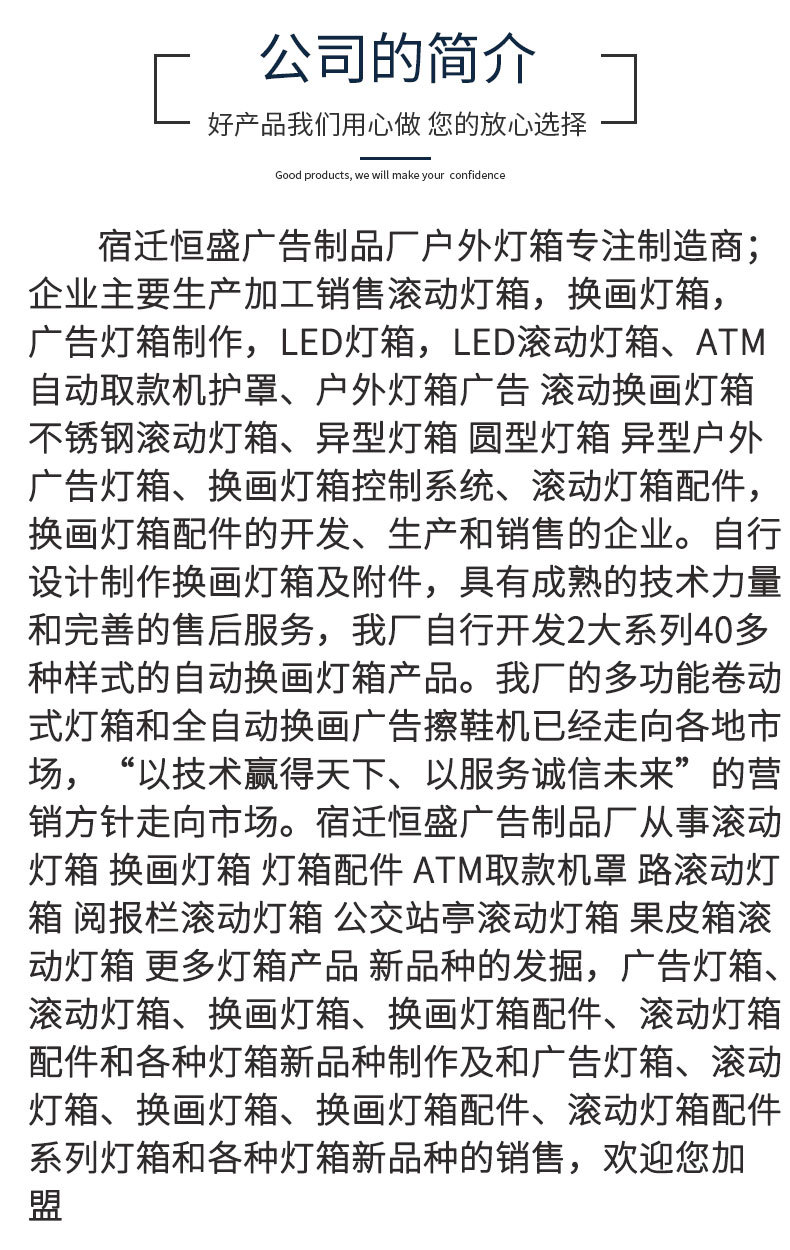 公司的简介

好产品我们用心做 您的放心选择

Good products, we will make your confidence

宿迁恒盛广告制品厂户外灯箱专注制造商；企业主要生产加工销售滚动灯箱，换画灯箱，广告灯箱制作，LED灯箱，LED滚动灯箱、ATM自动取款机护罩、户外灯箱广告 滚动换画灯箱 不锈钢滚动灯箱、异型灯箱 圆型灯箱 异型户外广告灯箱、换画灯箱控制系统、滚动灯箱配件，换画灯箱配件的开发、生产和销售的企业。自行设计制作换画灯箱及附件，具有成熟的技术力量和完善的售后服务，我厂自行开发2大系列40多种样式的自动换画灯箱产品。我厂的多功能卷动式灯箱和全自动换画广告擦鞋机已经走向各地市场，“以技术赢得天下、以服务诚信未来”的营销方针走向市场。宿迁恒盛广告制品厂从事滚动灯箱 换画灯箱 灯箱配件 ATM取款机罩 路滚动灯箱 阅报栏滚动灯箱 公交站亭滚动灯箱 果皮箱滚动灯箱 更多灯箱产品 新品种的发掘，广告灯箱、滚动灯箱、换画灯箱、换画灯箱配件、滚动灯箱配件和各种灯箱新品种制作及和广告灯箱、滚动灯箱、换画灯箱、换画灯箱配件、滚动灯箱配件系列灯箱和各种灯箱新品种的销售，欢迎您加盟